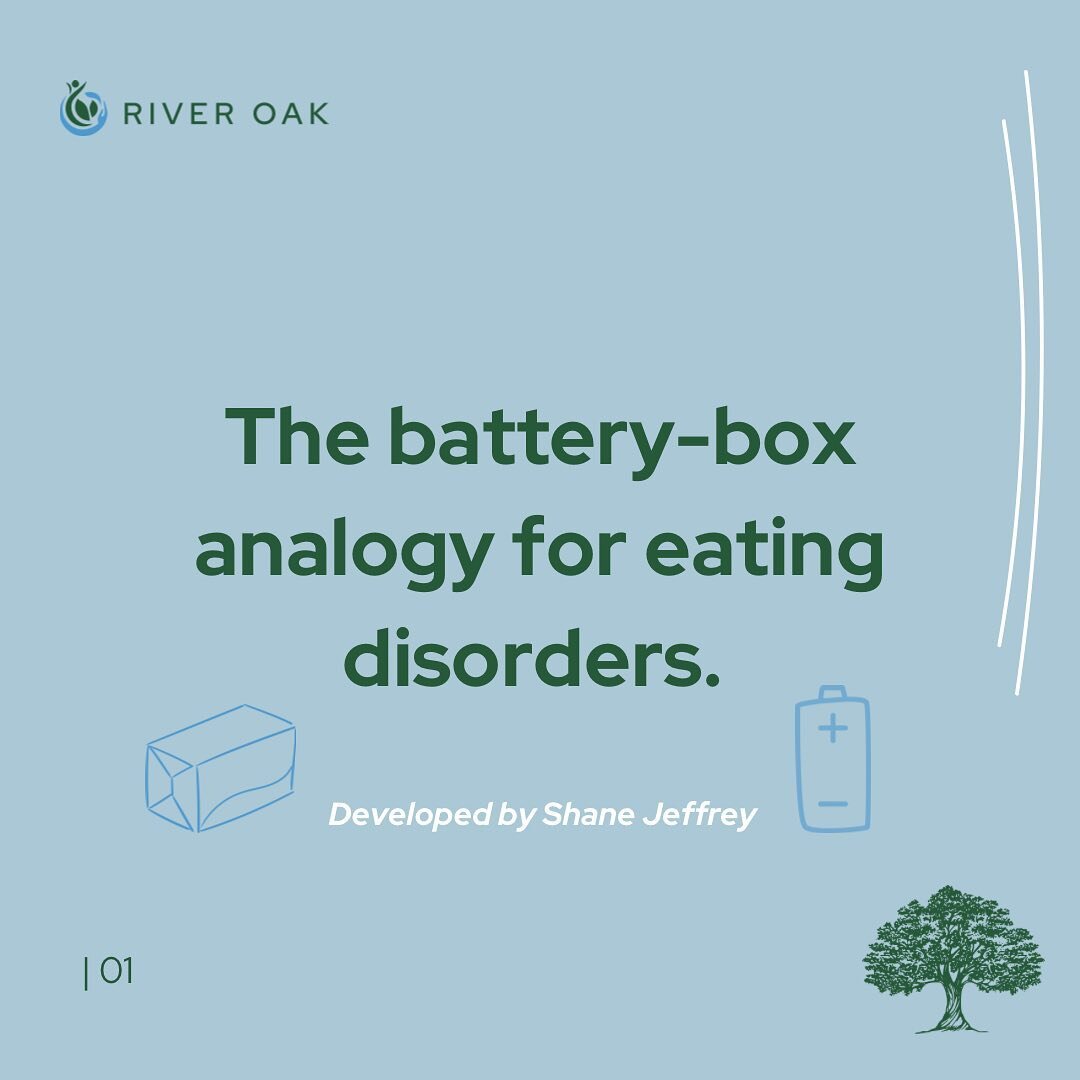 RIVER OAK

The battery-box analogy for eating disorders.

+
−

Developed by Shane Jeffrey

| 01